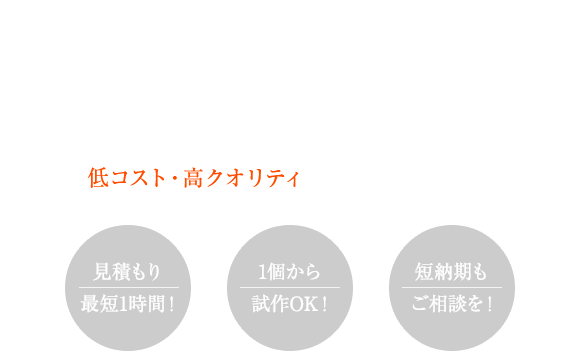 低コスト・高クオリティ

見積もり
最短1時間！

1個から
試作OK！

短納期も
ご相談を！